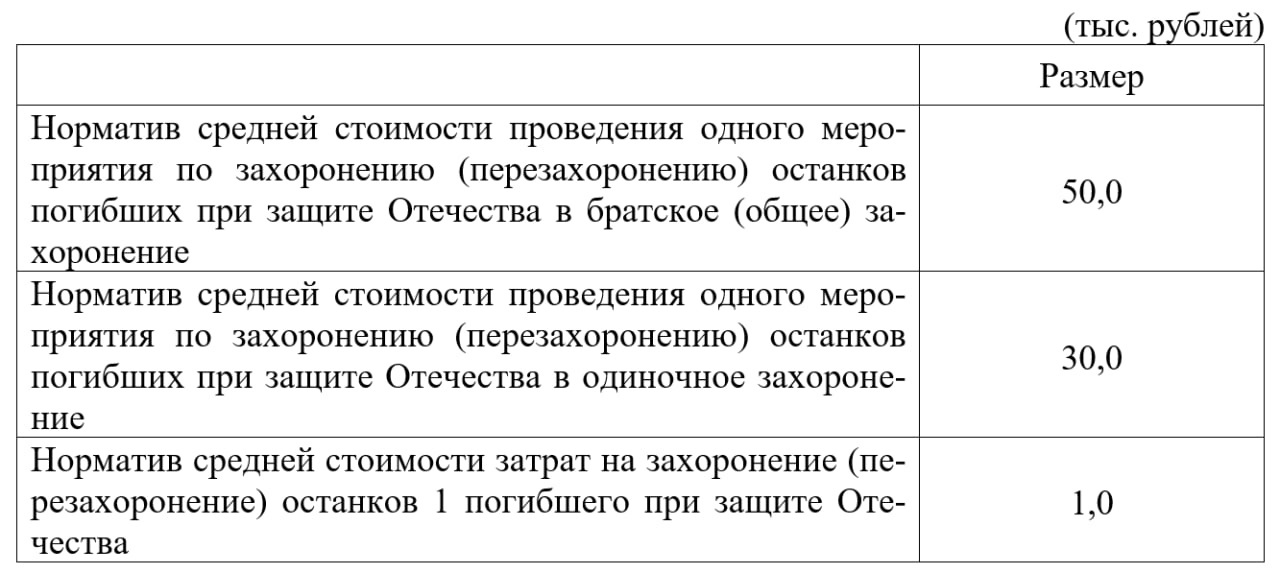 (тыс. рублей)

|  | Размер |
|---|---|
| Норматив средней стоимости проведения одного мероприятия по захоронению (перезахоронению) останков погибших при защите Отечества в братское (общее) захоронение | 50,0 |
| Норматив средней стоимости проведения одного мероприятия по захоронению (перезахоронению) останков погибших при защите Отечества в одиночное захоронение | 30,0 |
| Норматив средней стоимости затрат на захоронение (перезахоронение) останков 1 погибшего при защите Отечества | 1,0 |